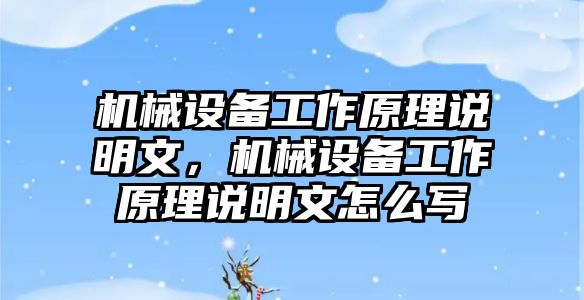 机械设备工作原理说明文，机械设备工作原理说明文怎么写